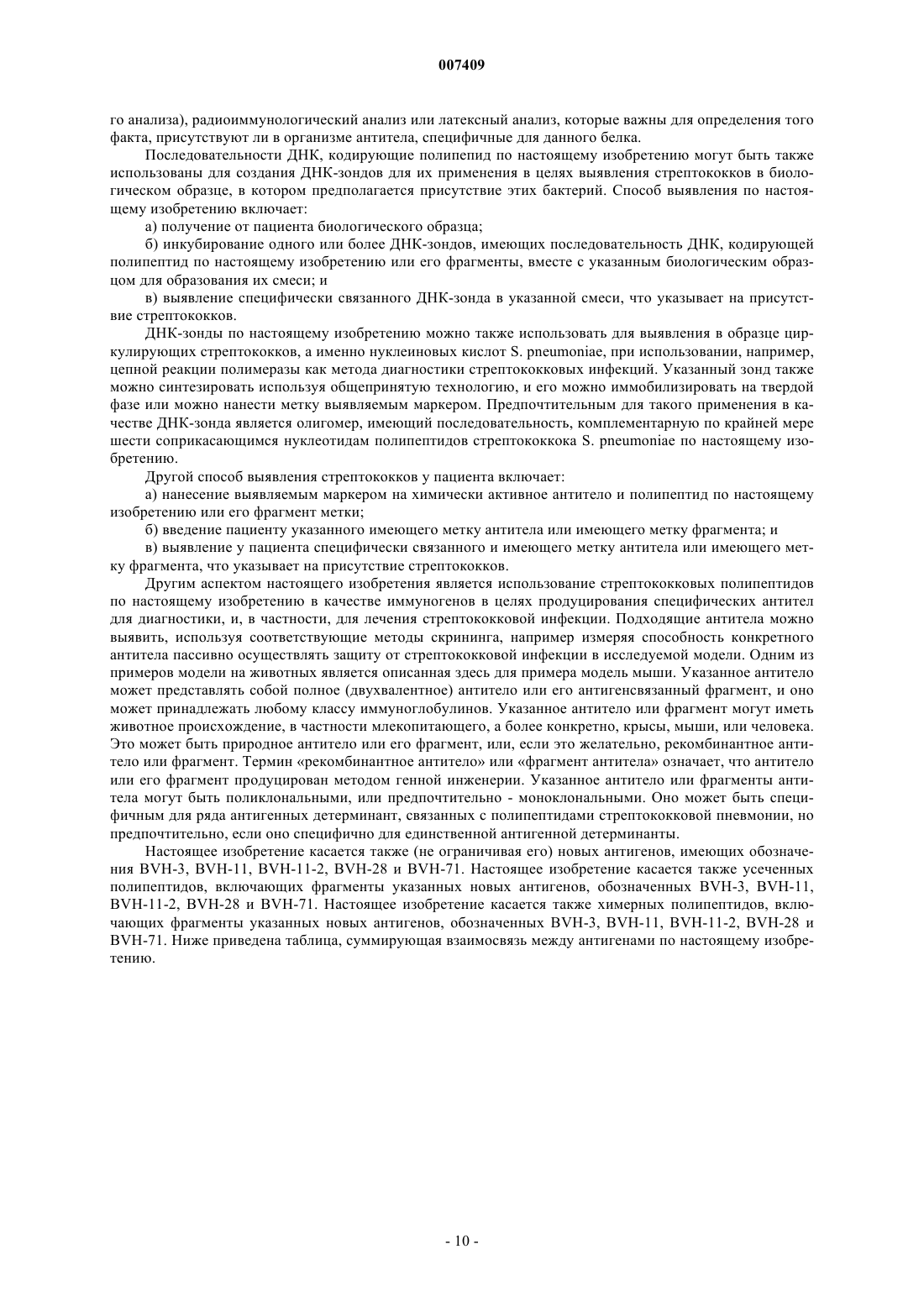 007409

го анализа), радиоиммунологический анализ или латексный анализ, которые важны для определения того факта, присутствуют ли в организме антитела, специфичные для данного белка.

Последовательности ДНК, кодирующие полипепид по настоящему изобретению могут быть также использованы для создания ДНК-зондов для их применения в целях выявления стрептококков в биологическом образце, в котором предполагается присутствие этих бактерий. Способ выявления по настоящему изобретению включает:

а) получение от пациента биологического образца;

б) инкубирование одного или более ДНК-зондов, имеющих последовательность ДНК, кодирующей полипептид по настоящему изобретению или его фрагменты, вместе с указанным биологическим образцом для образования их смеси; и

в) выявление специфически связанного ДНК-зонда в указанной смеси, что указывает на присутствие стрептококков.

ДНК-зонды по настоящему изобретению можно также использовать для выявления в образце циркулирующих стрептококков, а именно нуклеиновых кислот S. pneumoniae, при использовании, например, цепной реакции полимеразы как метода диагностики стрептококковых инфекций. Указанный зонд также можно синтезировать используя общепринятую технологию, и его можно иммобилизировать на твердой фазе или можно нанести метку выявляемым маркером. Предпочтительным для такого применения в качестве ДНК-зонда является олигомер, имеющий последовательность, комплементарную по крайней мере шести соприкасающимся нуклеотидам полипептидов стрептококкока S. pneumoniae по настоящему изобретению.

Другой способ выявления стрептококков у пациента включает:

а) нанесение выявляемым маркером на химически активное антитело и полипептид по настоящему изобретению или его фрагмент метки;

б) введение пациенту указанного имеющего метку антитела или имеющего метку фрагмента; и

в) выявление у пациента специфически связанного и имеющего метку антитела или имеющего метку фрагмента, что указывает на присутствие стрептококков.

Другим аспектом настоящего изобретения является использование стрептококковых полипептидов по настоящему изобретению в качестве иммуногенов в целях продуцирования специфических антител для диагностики, и, в частности, для лечения стрептококковой инфекции. Подходящие антитела можно выявить, используя соответствующие методы скрининга, например измеряя способность конкретного антитела пассивно осуществлять защиту от стрептококковой инфекции в исследуемой модели. Одним из примеров модели на животных является описанная здесь для примера модель мыши. Указанное антитело может представлять собой полное (двухвалентное) антитело или его антигенсвязанный фрагмент, и оно может принадлежать любому классу иммуноглобулинов. Указанное антитело или фрагмент могут иметь животное происхождение, в частности млекопитающего, а более конкретно, крысы, мыши, или человека. Это может быть природное антитело или его фрагмент, или, если это желательно, рекомбинантное антитело или фрагмент. Термин «рекомбинантное антитело» или «фрагмент антитела» означает, что антитело или его фрагмент продуцирован методом генной инженерии. Указанное антитело или фрагменты антитела могут быть поликлональными, или предпочтительно - моноклональными. Оно может быть специфичным для ряда антигенных детерминант, связанных с полипептидами стрептококковой пневмонии, но предпочтительно, если оно специфично для единственной антигенной детерминанты.

Настоящее изобретение касается также (не ограничивая его) новых антигенов, имеющих обозначения BVH-3, BVH-11, BVH-11-2, BVH-28 и BVH-71. Настоящее изобретение касается также усеченных полипептидов, включающих фрагменты указанных новых антигенов, обозначенных BVH-3, BVH-11, BVH-11-2, BVH-28 и BVH-71. Настоящее изобретение касается также химерных полипептидов, включающих фрагменты указанных новых антигенов, обозначенных BVH-3, BVH-11, BVH-11-2, BVH-28 и BVH-71. Ниже приведена таблица, суммирующая взаимосвязь между антигенами по настоящему изобретению.

- 10 -